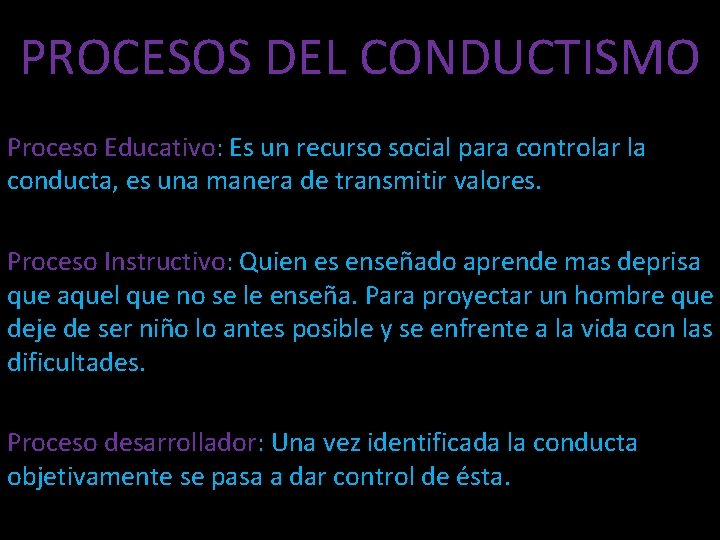 PROCESOS DEL CONDUCTISMO

Proceso Educativo: Es un recurso social para controlar la conducta, es una manera de transmitir valores.

Proceso Instructivo: Quien es enseñado aprende mas deprisa que aquel que no se le enseña. Para proyectar un hombre que deje de ser niño lo antes posible y se enfrente a la vida con las dificultades.

Proceso desarrollador: Una vez identificada la conducta objetivamente se pasa a dar control de ésta.